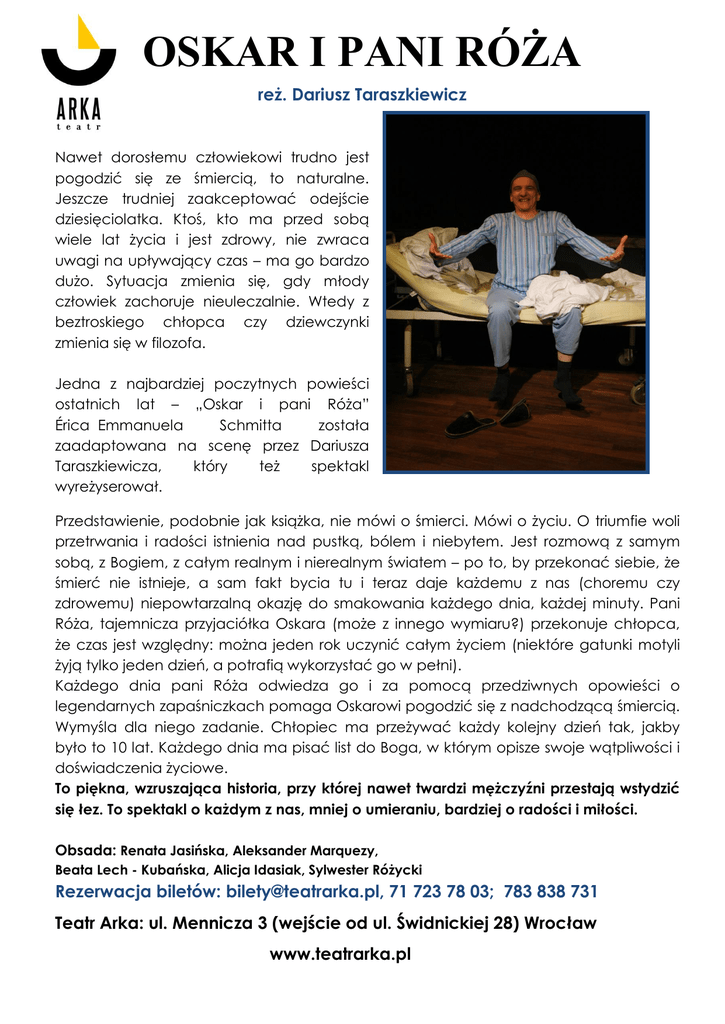 ARKA
teatr

OSKAR I PANI RÓŻA

reż. Dariusz Taraszkiewicz

Nawet dorosłemu człowiekowi trudno jest pogodzić się ze śmiercią, to naturalne. Jeszcze trudniej zaakceptować odejście dziesięciolatka. Ktoś, kto ma przed sobą wiele lat życia i jest zdrowy, nie zwraca uwagi na upływający czas – ma go bardzo dużo. Sytuacja zmienia się, gdy młody człowiek zachoruje nieuleczalnie. Wtedy z beztroskiego chłopca czy dziewczynki zmienia się w filozofa.

Jedna z najbardziej poczytnych powieści ostatnich lat – „Oskar i pani Róża" Érica Emmanuela Schmitta została zaadaptowana na scenę przez Dariusza Taraszkiewicza, który też spektakl wyreżyserował.

Przedstawienie, podobnie jak książka, nie mówi o śmierci. Mówi o życiu. O triumfie woli przetrwania i radości istnienia nad pustką, bólem i niebytem. Jest rozmową z samym sobą, z Bogiem, z całym realnym i nierealnym światem – po to, by przekonać siebie, że śmierć nie istnieje, a sam fakt bycia tu i teraz daje każdemu z nas (choremu czy zdrowemu) niepowtarzalną okazję do smakowania każdego dnia, każdej minuty. Pani Róża, tajemnicza przyjaciółka Oskara (może z innego wymiaru?) przekonuje chłopca, że czas jest względny: można jeden rok uczynić całym życiem (niektóre gatunki motyli żyją tylko jeden dzień, a potrafią wykorzystać go w pełni).
Każdego dnia pani Róża odwiedza go i za pomocą przedziwnych opowieści o legendarnych zapaśniczkach pomaga Oskarowi pogodzić się z nadchodzącą śmiercią. Wymyśla dla niego zadanie. Chłopiec ma przeżywać każdy kolejny dzień tak, jakby było to 10 lat. Każdego dnia ma pisać list do Boga, w którym opisze swoje wątpliwości i doświadczenia życiowe.
To piękna, wzruszająca historia, przy której nawet twardzi mężczyźni przestają wstydzić się łez. To spektakl o każdym z nas, mniej o umieraniu, bardziej o radości i miłości.

Obsada: Renata Jasińska, Aleksander Marquezy, Beata Lech - Kubańska, Alicja Idasiak, Sylwester Różycki
Rezerwacja biletów: bilety@teatrarka.pl, 71 723 78 03; 783 838 731
Teatr Arka: ul. Mennicza 3 (wejście od ul. Świdnickiej 28) Wrocław
www.teatrarka.pl